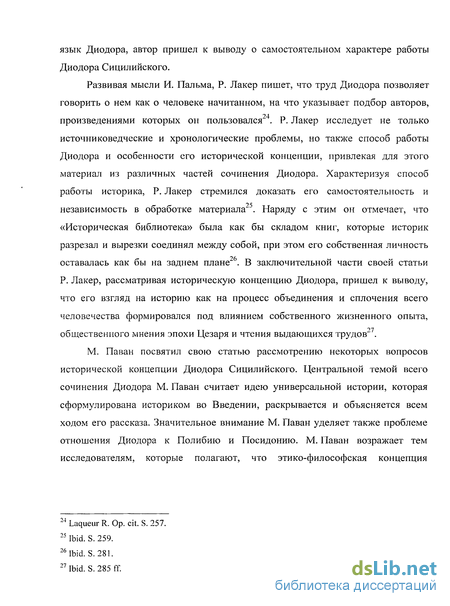 язык Диодора, автор пришел к выводу о самостоятельном характере работы Диодора Сицилийского.

Развивая мысли И. Пальма, Р. Лакер пишет, что труд Диодора позволяет говорить о нем как о человеке начитанном, на что указывает подбор авторов, произведениями которых он пользовался$^{24}$. Р. Лакер исследует не только источниковедческие и хронологические проблемы, но также способ работы Диодора и особенности его исторической концепции, привлекая для этого материал из различных частей сочинения Диодора. Характеризуя способ работы историка, Р. Лакер стремился доказать его самостоятельность и независимость в обработке материала$^{25}$. Наряду с этим он отмечает, что «Историческая библиотека» была как бы складом книг, которые историк разрезал и вырезки соединял между собой, при этом его собственная личность оставалась как бы на заднем плане$^{26}$. В заключительной части своей статьи Р. Лакер, рассматривая историческую концепцию Диодора, пришел к выводу, что его взгляд на историю как на процесс объединения и сплочения всего человечества формировался под влиянием собственного жизненного опыта, общественного мнения эпохи Цезаря и чтения выдающихся трудов$^{27}$.

М. Паван посвятил свою статью рассмотрению некоторых вопросов исторической концепции Диодора Сицилийского. Центральной темой всего сочинения Диодора М. Паван считает идею универсальной истории, которая сформулирована историком во Введении, раскрывается и объясняется всем ходом его рассказа. Значительное внимание М. Паван уделяет также проблеме отношения Диодора к Полибию и Посидонию. М. Паван возражает тем исследователям, которые полагают, что этико-философская концепция

$^{24}$ Laqueur R. Op. cit. S. 257.
$^{25}$ Ibid. S. 259.
$^{26}$ Ibid. S. 281.
$^{27}$ Ibid. S. 285 ff.

dsLib.net
библиотека диссертаций